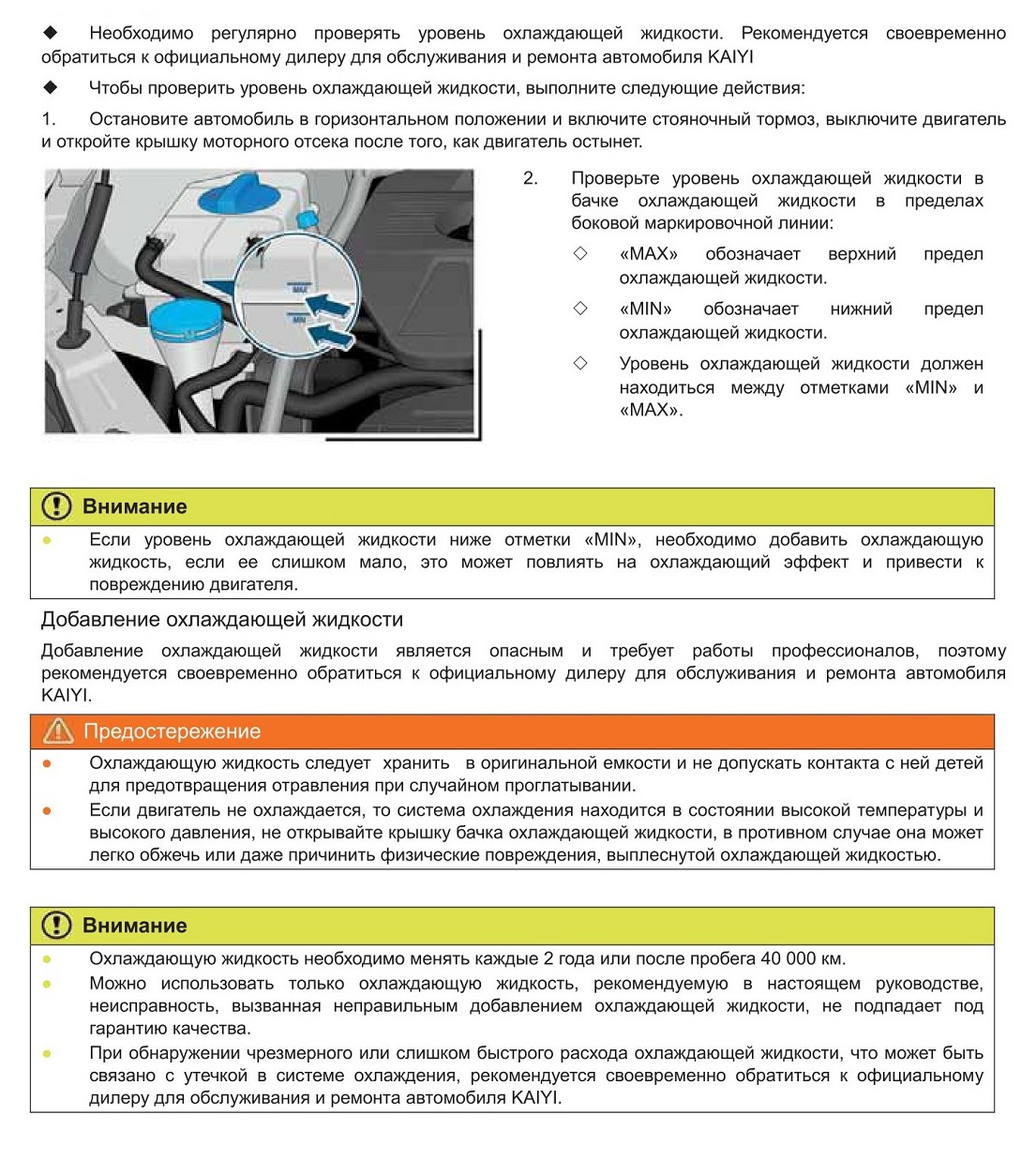 ◆ Необходимо регулярно проверять уровень охлаждающей жидкости. Рекомендуется своевременно обратиться к официальному дилеру для обслуживания и ремонта автомобиля KAIYI

◆ Чтобы проверить уровень охлаждающей жидкости, выполните следующие действия:

1. Остановите автомобиль в горизонтальном положении и включите стояночный тормоз, выключите двигатель и откройте крышку моторного отсека после того, как двигатель остынет.

MAX

MIN

2. Проверьте уровень охлаждающей жидкости в бачке охлаждающей жидкости в пределах боковой маркировочной линии:

◇ «MAX» обозначает верхний предел охлаждающей жидкости.

◇ «MIN» обозначает нижний предел охлаждающей жидкости.

◇ Уровень охлаждающей жидкости должен находиться между отметками «MIN» и «MAX».

Внимание

● Если уровень охлаждающей жидкости ниже отметки «MIN», необходимо добавить охлаждающую жидкость, если ее слишком мало, это может повлиять на охлаждающий эффект и привести к повреждению двигателя.

Добавление охлаждающей жидкости

Добавление охлаждающей жидкости является опасным и требует работы профессионалов, поэтому рекомендуется своевременно обратиться к официальному дилеру для обслуживания и ремонта автомобиля KAIYI.

Предостережение

● Охлаждающую жидкость следует хранить в оригинальной емкости и не допускать контакта с ней детей для предотвращения отравления при случайном проглатывании.

● Если двигатель не охлаждается, то система охлаждения находится в состоянии высокой температуры и высокого давления, не открывайте крышку бачка охлаждающей жидкости, в противном случае она может легко обжечь или даже причинить физические повреждения, выплеснутой охлаждающей жидкостью.

Внимание

● Охлаждающую жидкость необходимо менять каждые 2 года или после пробега 40 000 км.

● Можно использовать только охлаждающую жидкость, рекомендуемую в настоящем руководстве, неисправность, вызванная неправильным добавлением охлаждающей жидкости, не подпадает под гарантию качества.

● При обнаружении чрезмерного или слишком быстрого расхода охлаждающей жидкости, что может быть связано с утечкой в системе охлаждения, рекомендуется своевременно обратиться к официальному дилеру для обслуживания и ремонта автомобиля KAIYI.